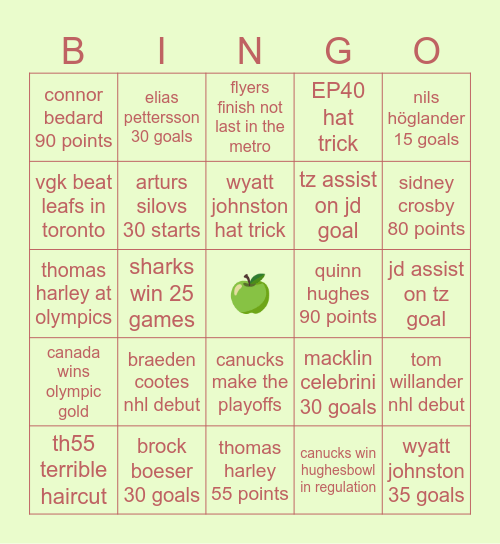 | B | I | N | G | O |
|---|---|---|---|---|
| connor bedard 90 points | elias pettersson 30 goals | flyers finish not last in the metro | EP40 hat trick | nils höglander 15 goals |
| vgk beat leafs in toronto | arturs silovs 30 starts | wyatt johnston hat trick | tz assist on jd goal | sidney crosby 80 points |
| thomas harley at olympics | sharks win 25 games | | quinn hughes 90 points | jd assist on tz goal |
| canada wins olympic gold | braeden cootes nhl debut | canucks make the playoffs | macklin celebrini 30 goals | tom willander nhl debut |
| th55 terrible haircut | brock boeser 30 goals | thomas harley 55 points | canucks win hughesbowl in regulation | wyatt johnston 35 goals |